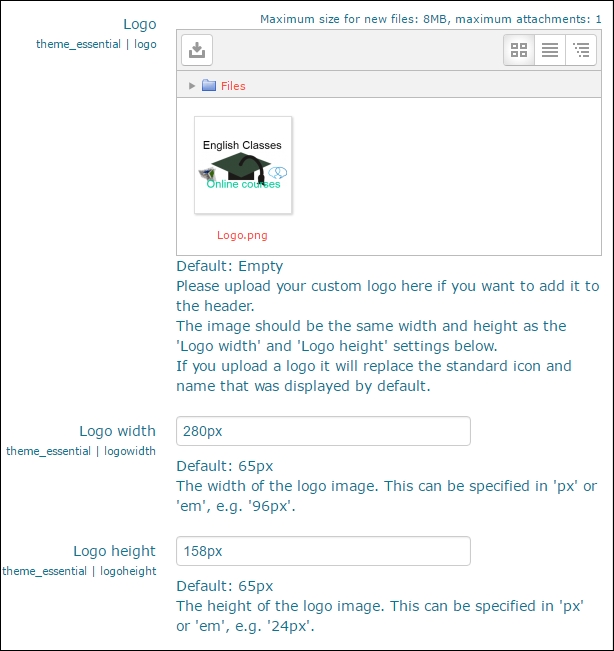 Logo
theme_essential | logo

Maximum size for new files: 8MB, maximum attachments: 1

Files

English Classes
Online courses

Logo.png

Default: Empty
Please upload your custom logo here if you want to add it to the header.
The image should be the same width and height as the 'Logo width' and 'Logo height' settings below.
If you upload a logo it will replace the standard icon and name that was displayed by default.

Logo width
theme_essential | logowidth

280px

Default: 65px
The width of the logo image. This can be specified in 'px' or 'em', e.g. '96px'.

Logo height
theme_essential | logoheight

158px

Default: 65px
The height of the logo image. This can be specified in 'px' or 'em', e.g. '24px'.